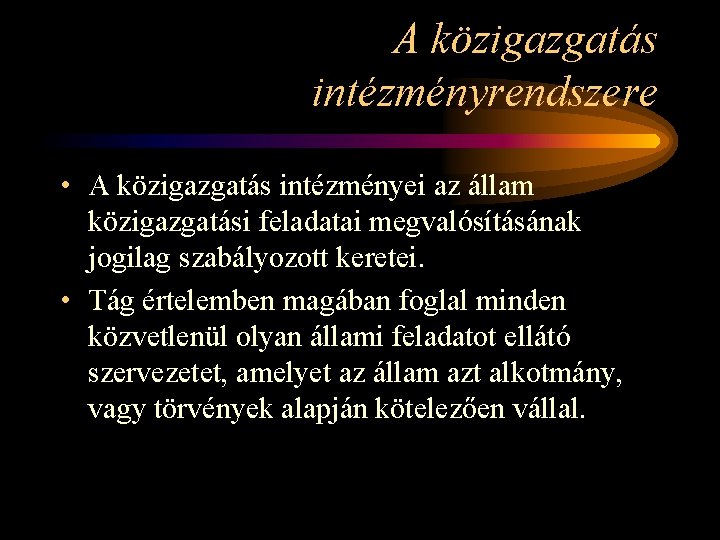 A közigazgatás intézményrendszere

• A közigazgatás intézményei az állam közigazgatási feladatai megvalósításának jogilag szabályozott keretei.
• Tág értelemben magában foglal minden közvetlenül olyan állami feladatot ellátó szervezetet, amelyet az állam azt alkotmány, vagy törvények alapján kötelezően vállal.